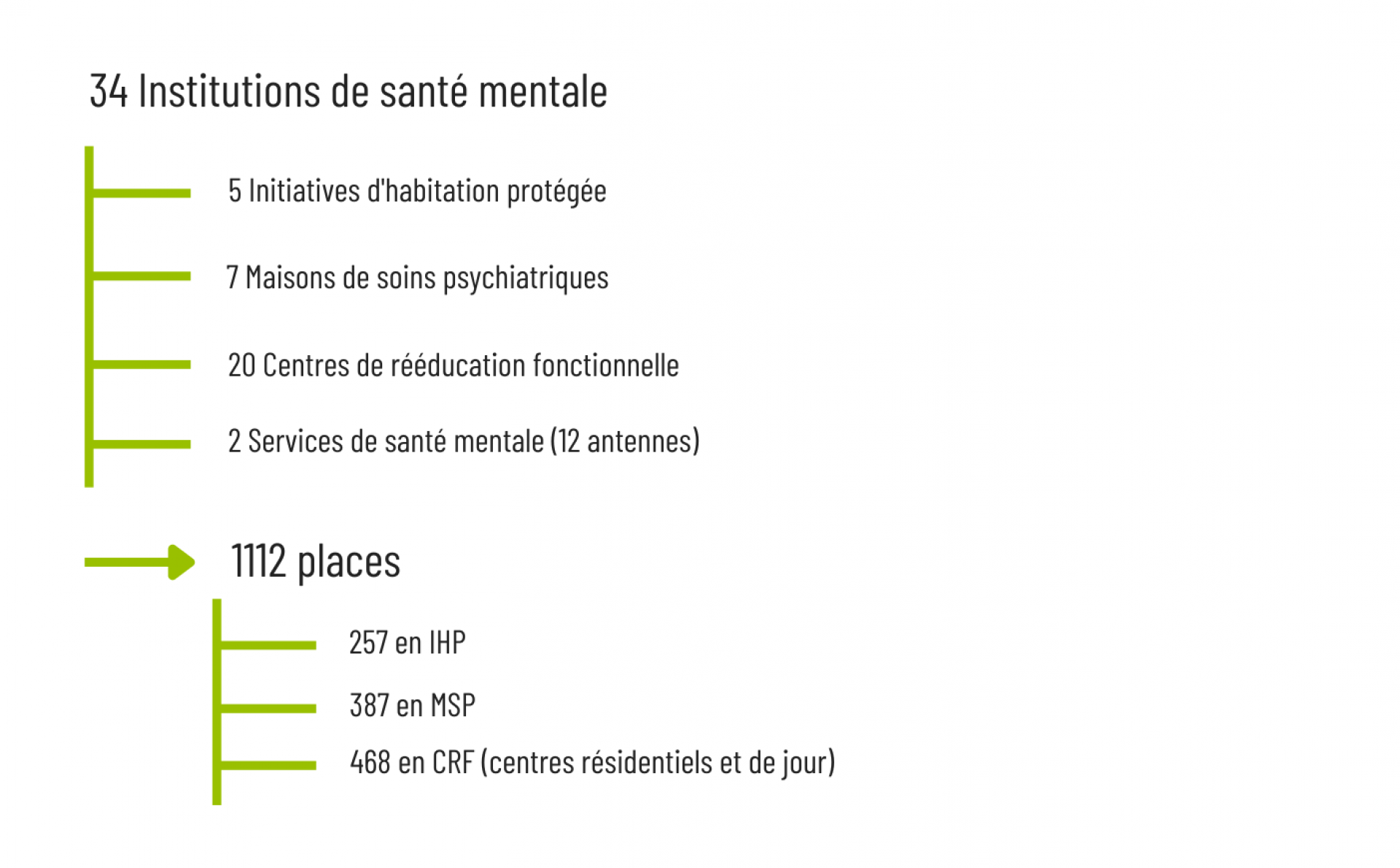 34 Institutions de santé mentale

5 Initiatives d'habitation protégée

7 Maisons de soins psychiatriques

20 Centres de rééducation fonctionnelle

2 Services de santé mentale (12 antennes)

1112 places

257 en IHP

387 en MSP

468 en CRF (centres résidentiels et de jour)